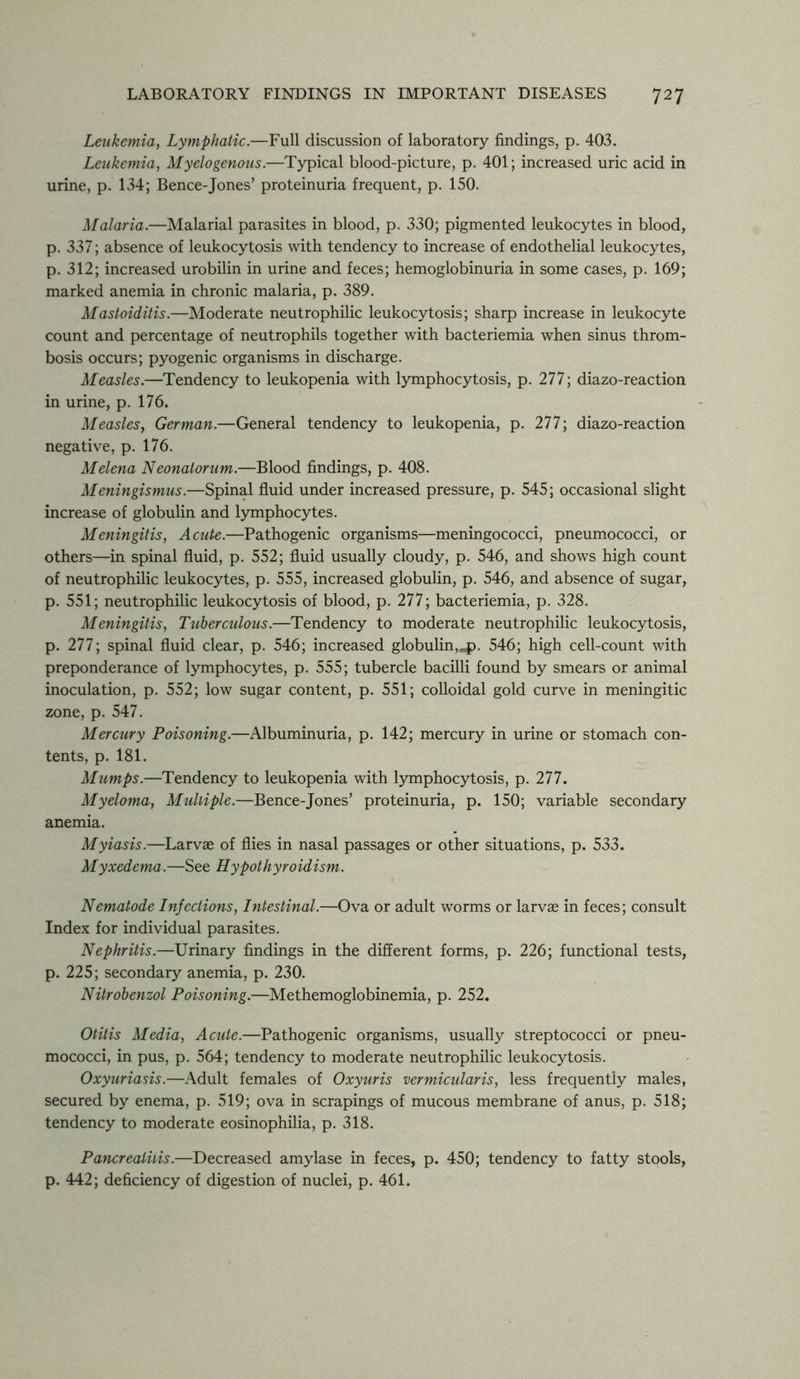 LABORATORY FINDINGS IN IMPORTANT DISEASES 727

Leukemia, Lymphatic.—Full discussion of laboratory findings, p. 403.
Leukemia, Myelogenous.—Typical blood-picture, p. 401; increased uric acid in urine, p. 134; Bence-Jones' proteinuria frequent, p. 150.

Malaria.—Malarial parasites in blood, p. 330; pigmented leukocytes in blood, p. 337; absence of leukocytosis with tendency to increase of endothelial leukocytes, p. 312; increased urobilin in urine and feces; hemoglobinuria in some cases, p. 169; marked anemia in chronic malaria, p. 389.
Mastoiditis.—Moderate neutrophilic leukocytosis; sharp increase in leukocyte count and percentage of neutrophils together with bacteriemia when sinus thrombosis occurs; pyogenic organisms in discharge.
Measles.—Tendency to leukopenia with lymphocytosis, p. 277; diazo-reaction in urine, p. 176.
Measles, German.—General tendency to leukopenia, p. 277; diazo-reaction negative, p. 176.
Melena Neonatorum.—Blood findings, p. 408.
Meningismus.—Spinal fluid under increased pressure, p. 545; occasional slight increase of globulin and lymphocytes.
Meningitis, Acute.—Pathogenic organisms—meningococci, pneumococci, or others—in spinal fluid, p. 552; fluid usually cloudy, p. 546, and shows high count of neutrophilic leukocytes, p. 555, increased globulin, p. 546, and absence of sugar, p. 551; neutrophilic leukocytosis of blood, p. 277; bacteriemia, p. 328.
Meningitis, Tuberculous.—Tendency to moderate neutrophilic leukocytosis, p. 277; spinal fluid clear, p. 546; increased globulin, p. 546; high cell-count with preponderance of lymphocytes, p. 555; tubercle bacilli found by smears or animal inoculation, p. 552; low sugar content, p. 551; colloidal gold curve in meningitic zone, p. 547.
Mercury Poisoning.—Albuminuria, p. 142; mercury in urine or stomach contents, p. 181.
Mumps.—Tendency to leukopenia with lymphocytosis, p. 277.
Myeloma, Multiple.—Bence-Jones' proteinuria, p. 150; variable secondary anemia.
Myiasis.—Larvæ of flies in nasal passages or other situations, p. 533.
Myxedema.—See Hypothyroidism.

Nematode Infections, Intestinal.—Ova or adult worms or larvæ in feces; consult Index for individual parasites.
Nephritis.—Urinary findings in the different forms, p. 226; functional tests, p. 225; secondary anemia, p. 230.
Nitrobenzol Poisoning.—Methemoglobinemia, p. 252.

Otitis Media, Acute.—Pathogenic organisms, usually streptococci or pneumococci, in pus, p. 564; tendency to moderate neutrophilic leukocytosis.
Oxyuriasis.—Adult females of Oxyuris vermicularis, less frequently males, secured by enema, p. 519; ova in scrapings of mucous membrane of anus, p. 518; tendency to moderate eosinophilia, p. 318.

Pancreatitis.—Decreased amylase in feces, p. 450; tendency to fatty stools, p. 442; deficiency of digestion of nuclei, p. 461.